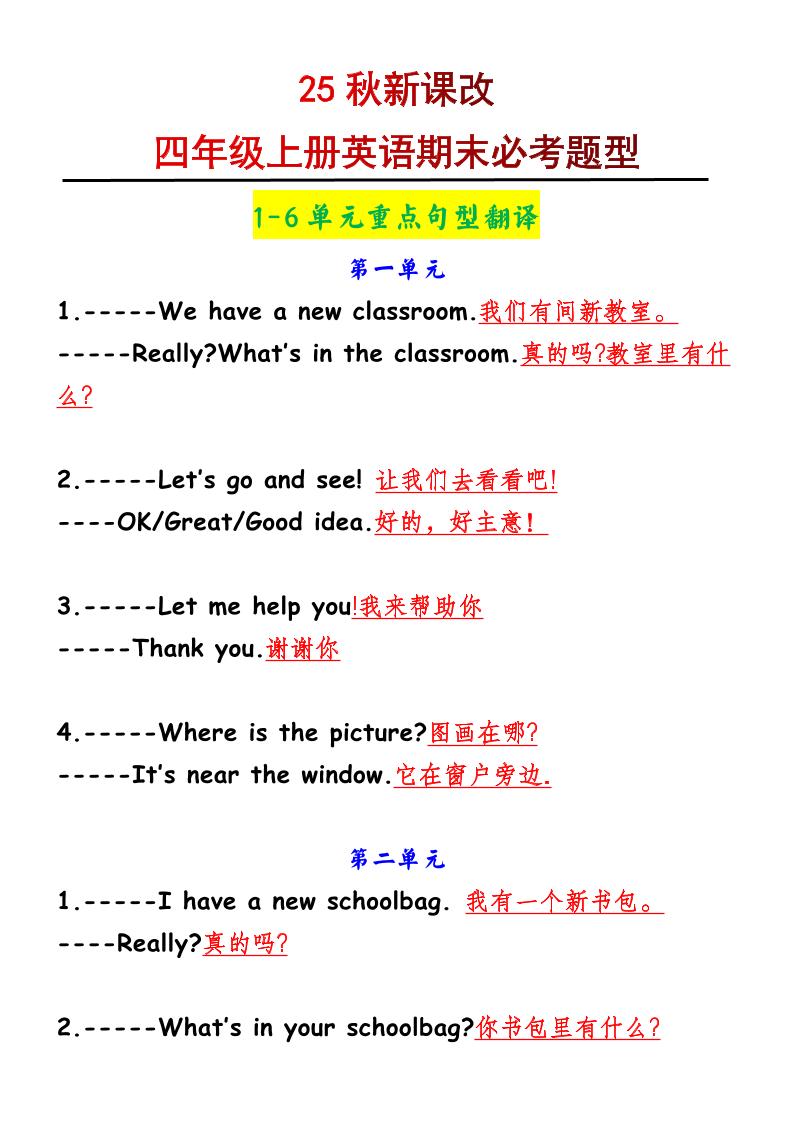 25 秋新课改

四年级上册英语期末必考题型

1-6 单元重点句型翻译

第一单元

1.-----We have a new classroom.我们有间新教室。

-----Really?What's in the classroom.真的吗?教室里有什么?

2.-----Let's go and see! 让我们去看看吧!

----OK/Great/Good idea.好的，好主意!

3.-----Let me help you!我来帮助你

-----Thank you.谢谢你

4.-----Where is the picture?图画在哪?

-----It's near the window.它在窗户旁边.

第二单元

1.-----I have a new schoolbag. 我有一个新书包。

----Really?真的吗?

2.-----What's in your schoolbag?你书包里有什么?